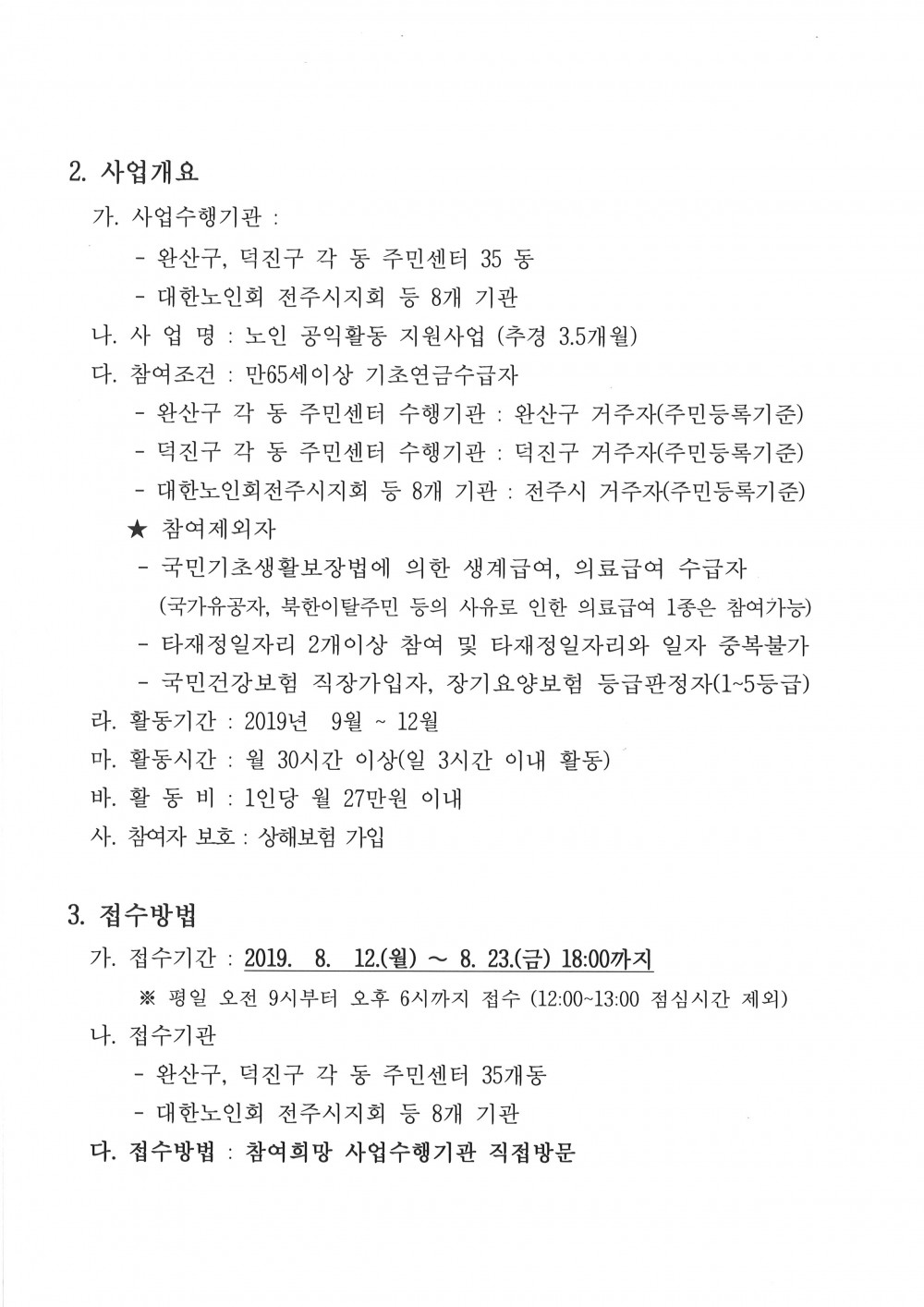 2. 사업개요

가. 사업수행기관 :

- 완산구, 덕진구 각 동 주민센터 35 동

- 대한노인회 전주시지회 등 8개 기관

나. 사 업 명 : 노인 공익활동 지원사업 (추경 3.5개월)

다. 참여조건 : 만65세이상 기초연금수급자

- 완산구 각 동 주민센터 수행기관 : 완산구 거주자(주민등록기준)

- 덕진구 각 동 주민센터 수행기관 : 덕진구 거주자(주민등록기준)

- 대한노인회전주시지회 등 8개 기관 : 전주시 거주자(주민등록기준)

★ 참여제외자

- 국민기초생활보장법에 의한 생계급여, 의료급여 수급자 (국가유공자, 북한이탈주민 등의 사유로 인한 의료급여 1종은 참여가능)

- 타재정일자리 2개이상 참여 및 타재정일자리와 일자 중복불가

- 국민건강보험 직장가입자, 장기요양보험 등급판정자(1~5등급)

라. 활동기간 : 2019년 9월 ~ 12월

마. 활동시간 : 월 30시간 이상(일 3시간 이내 활동)

바. 활 동 비 : 1인당 월 27만원 이내

사. 참여자 보호 : 상해보험 가입

3. 접수방법

가. 접수기간 : 2019. 8. 12.(월) ~ 8. 23.(금) 18:00까지

※ 평일 오전 9시부터 오후 6시까지 접수 (12:00~13:00 점심시간 제외)

나. 접수기관

- 완산구, 덕진구 각 동 주민센터 35개동

- 대한노인회 전주시지회 등 8개 기관

다. 접수방법 : 참여희망 사업수행기관 직접방문